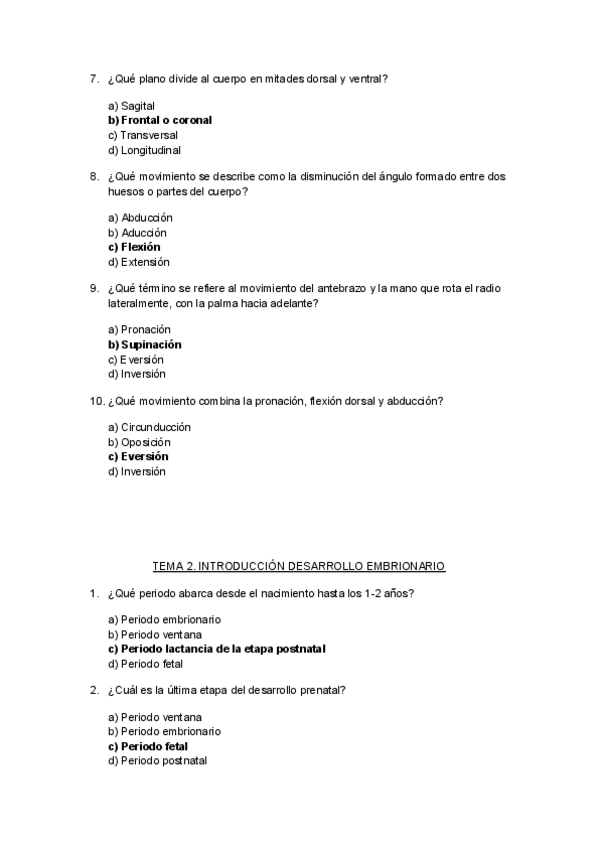 7. ¿Qué plano divide al cuerpo en mitades dorsal y ventral?

a) Sagital
b) Frontal o coronal
c) Transversal
d) Longitudinal

8. ¿Qué movimiento se describe como la disminución del ángulo formado entre dos huesos o partes del cuerpo?

a) Abducción
b) Aducción
c) Flexión
d) Extensión

9. ¿Qué término se refiere al movimiento del antebrazo y la mano que rota el radio lateralmente, con la palma hacia adelante?

a) Pronación
b) Supinación
c) Eversión
d) Inversión

10. ¿Qué movimiento combina la pronación, flexión dorsal y abducción?

a) Circunducción
b) Oposición
c) Eversión
d) Inversión

TEMA 2. INTRODUCCIÓN DESARROLLO EMBRIONARIO

1. ¿Qué periodo abarca desde el nacimiento hasta los 1-2 años?

a) Periodo embrionario
b) Periodo ventana
c) Periodo lactancia de la etapa postnatal
d) Periodo fetal

2. ¿Cuál es la última etapa del desarrollo prenatal?

a) Periodo ventana
b) Periodo embrionario
c) Periodo fetal
d) Periodo postnatal